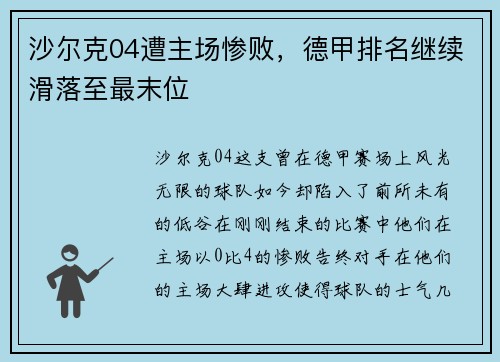 沙尔克04遭主场惨败，德甲排名继续滑落至最末位

沙尔克04这支曾在德甲赛场上风光无限的球队如今却陷入了前所未有的低谷在刚刚结束的比赛中他们在主场以0比4的惨败告终对手在他们的主场大肆进攻使得球队的士气几